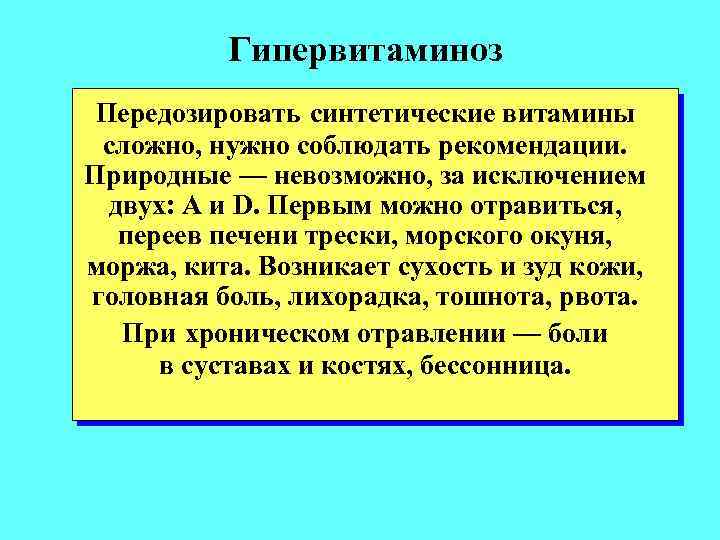 Гипервитаминоз

Передозировать синтетические витамины сложно, нужно соблюдать рекомендации. Природные — невозможно, за исключением двух: A и D. Первым можно отравиться, переев печени трески, морского окуня, моржа, кита. Возникает сухость и зуд кожи, головная боль, лихорадка, тошнота, рвота.

При хроническом отравлении — боли в суставах и костях, бессонница.